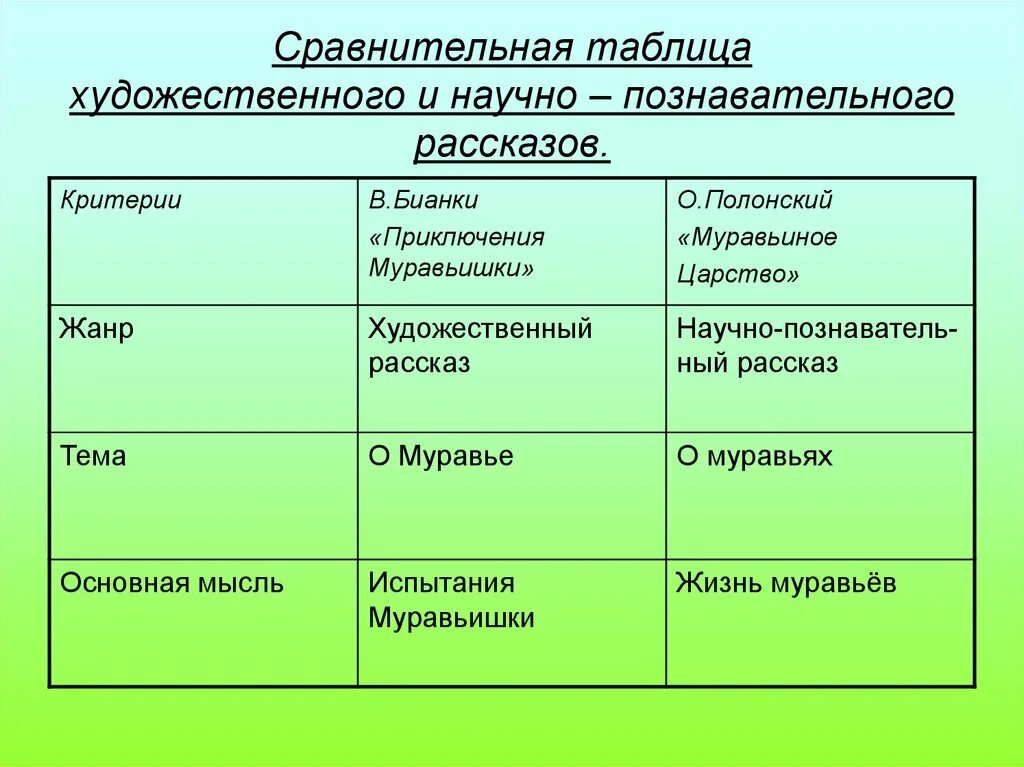 Сравнительная таблица художественного и научно – познавательного рассказов.

| Критерии | В.Бианки «Приключения Муравьишки» | О.Полонский «Муравьиное Царство» |
|---|---|---|
| Жанр | Художественный рассказ | Научно-познавательный рассказ |
| Тема | О Муравье | О муравьях |
| Основная мысль | Испытания Муравьишки | Жизнь муравьёв |